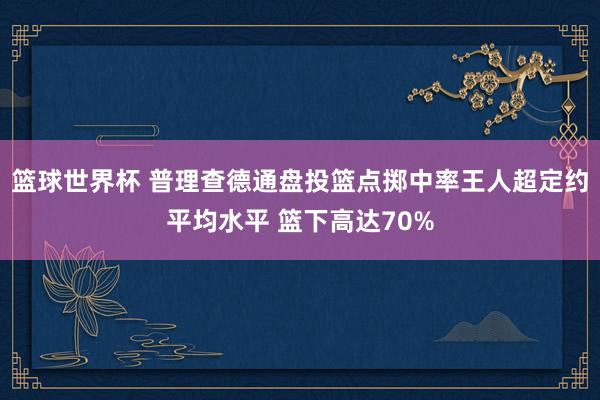 篮球世界杯 普理查德通盘投篮点掷中率王人超定约平均水平 篮下高达70%